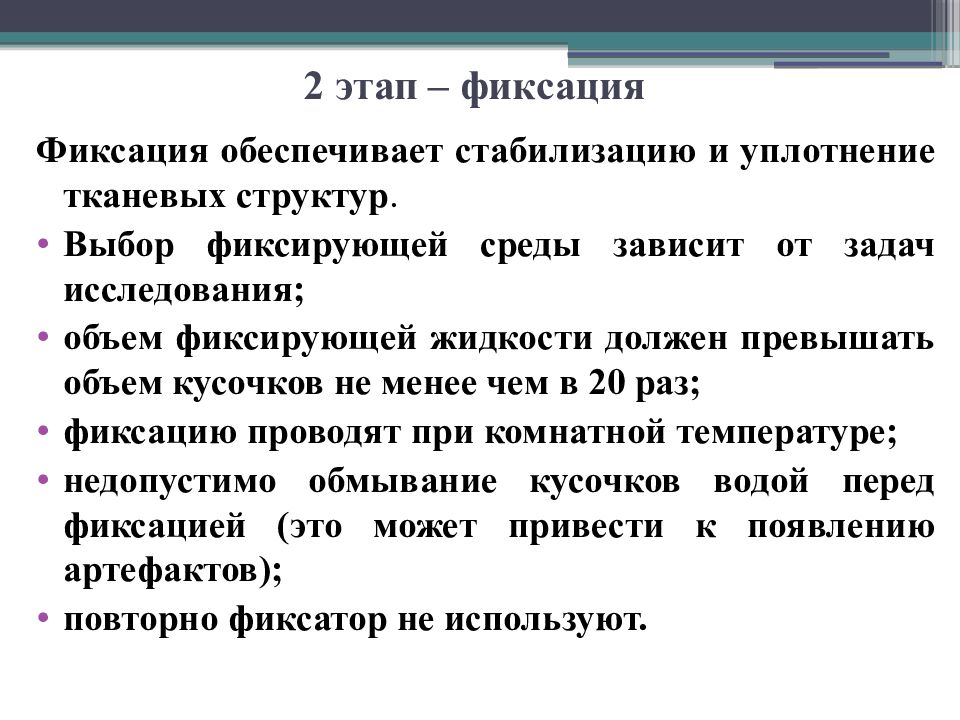 2 этап – фиксация

Фиксация обеспечивает стабилизацию и уплотнение тканевых структур.

• Выбор фиксирующей среды зависит от задач исследования;
• объем фиксирующей жидкости должен превышать объем кусочков не менее чем в 20 раз;
• фиксацию проводят при комнатной температуре;
• недопустимо обмывание кусочков водой перед фиксацией (это может привести к появлению артефактов);
• повторно фиксатор не используют.